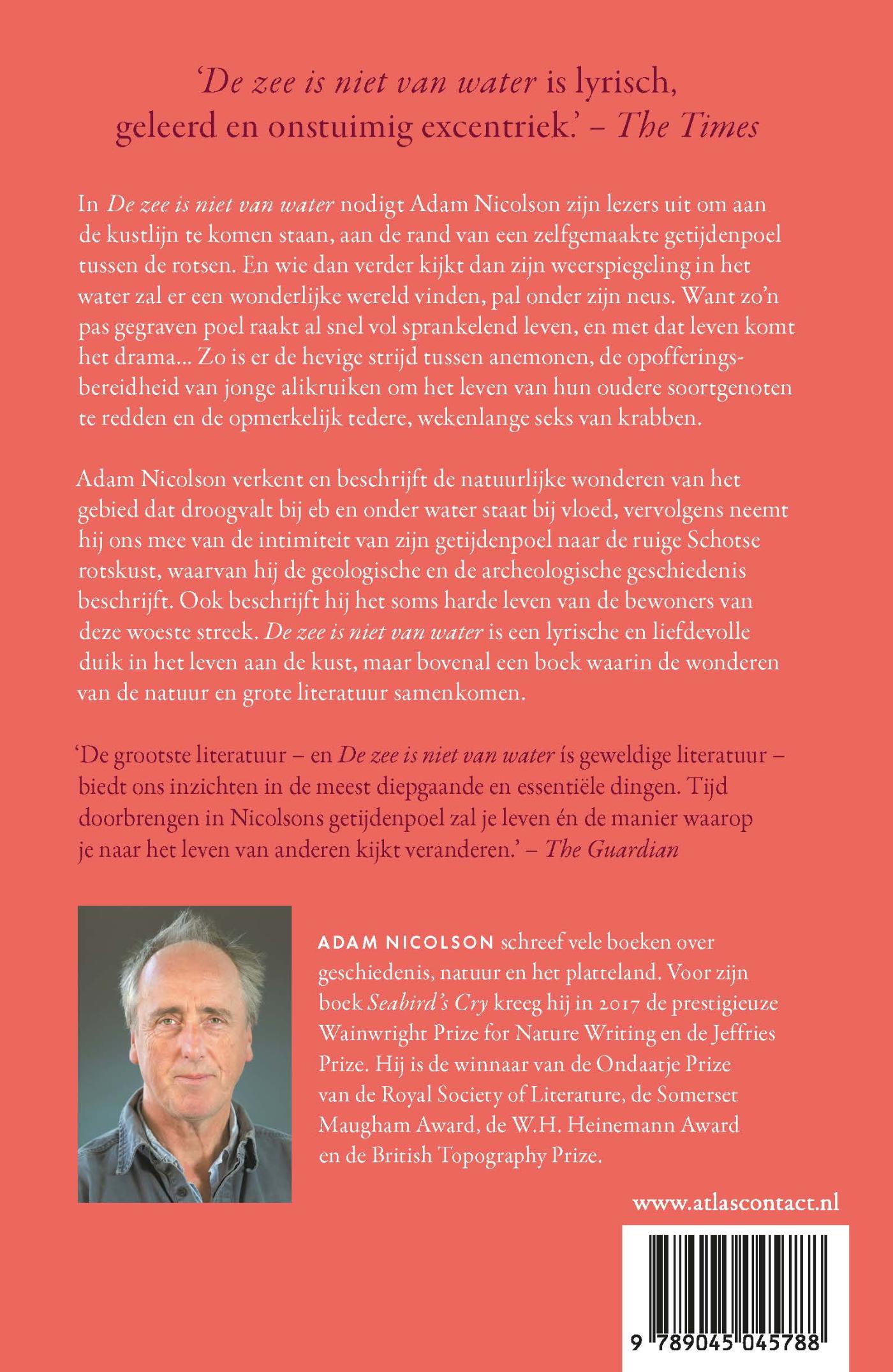 ‘De zee is niet van water is lyrisch, geleerd en onstuimig excentriek.’ – The Times

In De zee is niet van water nodigt Adam Nicolson zijn lezers uit om aan de kustlijn te komen staan, aan de rand van een zelfgemaakte getijdenpoel tussen de rotsen. En wie dan verder kijkt dan zijn weerspiegeling in het water zal er een wonderlijke wereld vinden, pal onder zijn neus. Want zo’n pas gegraven poel raakt al snel vol sprankelend leven, en met dat leven komt het drama... Zo is er de hevige strijd tussen anemonen, de opofferingsbereidheid van jonge alikruiken om het leven van hun oudere soortgenoten te redden en de opmerkelijk tedere, wekenlange seks van krabben.

Adam Nicolson verkent en beschrijft de natuurlijke wonderen van het gebied dat droogvalt bij eb en onder water staat bij vloed, vervolgens neemt hij ons mee van de intimiteit van zijn getijdenpoel naar de ruige Schotse rotskust, waarvan hij de geologische en de archeologische geschiedenis beschrijft. Ook beschrijft hij het soms harde leven van de bewoners van deze woeste streek. De zee is niet van water is een lyrische en liefdevolle duik in het leven aan de kust, maar bovenal een boek waarin de wonderen van de natuur en grote literatuur samenkomen.

‘De grootste literatuur – en De zee is niet van water ís geweldige literatuur – biedt ons inzichten in de meest diepgaande en essentiële dingen. Tijd doorbrengen in Nicolsons getijdenpoel zal je leven én de manier waarop je naar het leven van anderen kijkt veranderen.’ – The Guardian

ADAM NICOLSON schreef vele boeken over geschiedenis, natuur en het platteland. Voor zijn boek Seabird’s Cry kreeg hij in 2017 de prestigieuze Wainwright Prize for Nature Writing en de Jeffries Prize. Hij is de winnaar van de Ondaatje Prize van de Royal Society of Literature, de Somerset Maugham Award, de W.H. Heinemann Award en de British Topography Prize.

www.atlascontact.nl

9 789045 045788